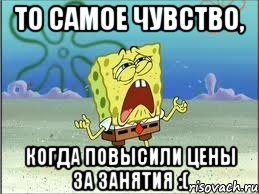 ТО САМОЕ ЧУВСТВО,

КОГДА ПОВЫСИЛИ ЦЕНЫ ЗА ЗАНЯТИЯ :(

risovach.ru